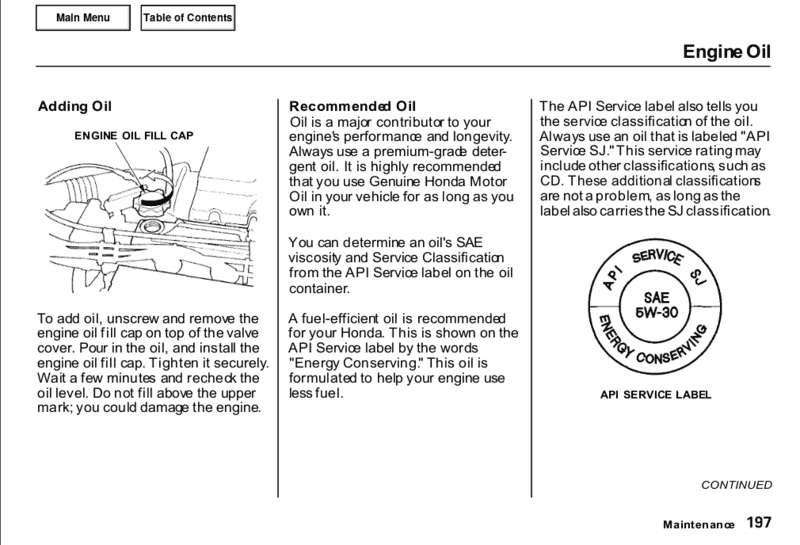 Main Menu

Table of Contents

Engine Oil

Adding Oil

ENGINE OIL FILL CAP

To add oil, unscrew and remove the engine oil fill cap on top of the valve cover. Pour in the oil, and install the engine oil fill cap. Tighten it securely. Wait a few minutes and recheck the oil level. Do not fill above the upper mark; you could damage the engine.

Recommended Oil

Oil is a major contributor to your engine's performance and longevity. Always use a premium-grade detergent oil. It is highly recommended that you use Genuine Honda Motor Oil in your vehicle for as long as you own it.

You can determine an oil's SAE viscosity and Service Classification from the API Service label on the oil container.

A fuel-efficient oil is recommended for your Honda. This is shown on the API Service label by the words "Energy Conserving." This oil is formulated to help your engine use less fuel.

The API Service label also tells you the service classification of the oil. Always use an oil that is labeled "API Service SJ." This service rating may include other classifications, such as CD. These additional classifications are not a problem, as long as the label also carries the SJ classification.

API SERVICE SJ

SAE 5W-30

ENERGY CONSERVING

API SERVICE LABEL

CONTINUED

Maintenance 197